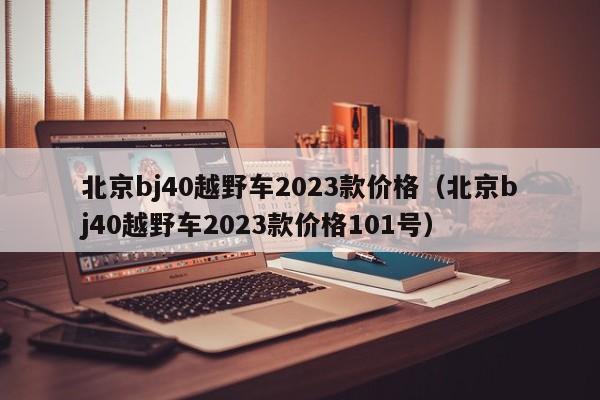 北京bj40越野车2023款价格（北京bj40越野车2023款价格101号）